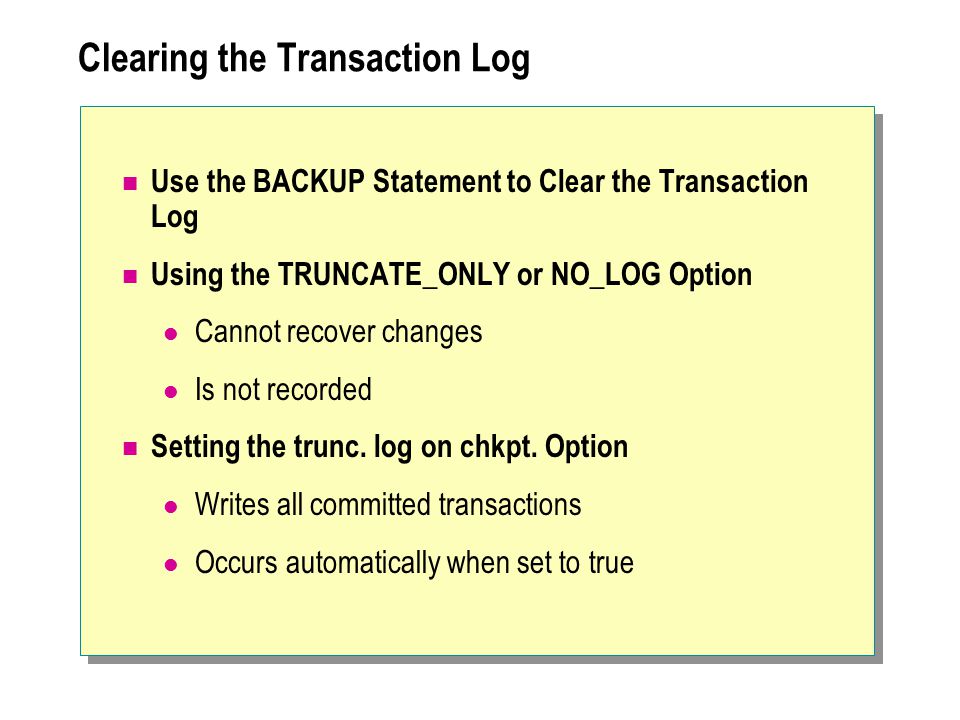 Clearing the Transaction Log

Use the BACKUP Statement to Clear the Transaction Log

Using the TRUNCATE_ONLY or NO_LOG Option

Cannot recover changes

Is not recorded

Setting the trunc. log on chkpt. Option

Writes all committed transactions

Occurs automatically when set to true